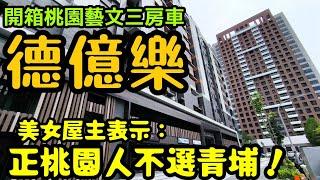 開箱桃園藝文三房車

德億樂

美女屋主表示：

正桃園人不選青埔！